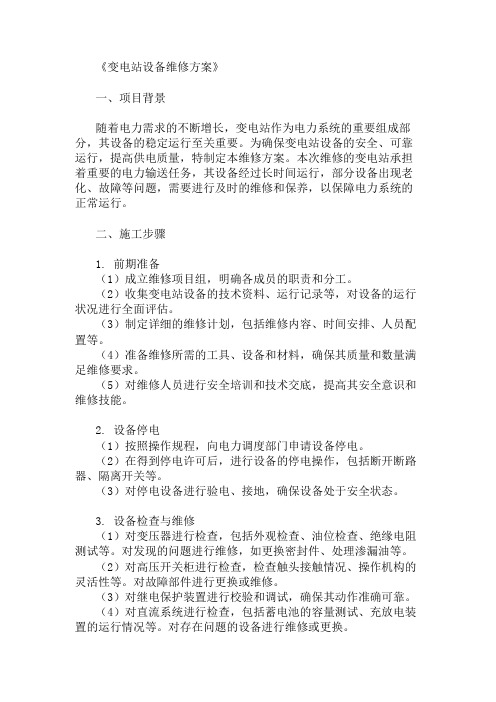 《变电站设备维修方案》

一、项目背景

随着电力需求的不断增长，变电站作为电力系统的重要组成部分，其设备的稳定运行至关重要。为确保变电站设备的安全、可靠运行，提高供电质量，特制定本维修方案。本次维修的变电站承担着重要的电力输送任务，其设备经过长时间运行，部分设备出现老化、故障等问题，需要进行及时的维修和保养，以保障电力系统的正常运行。

二、施工步骤

1. 前期准备
（1）成立维修项目组，明确各成员的职责和分工。
（2）收集变电站设备的技术资料、运行记录等，对设备的运行状况进行全面评估。
（3）制定详细的维修计划，包括维修内容、时间安排、人员配置等。
（4）准备维修所需的工具、设备和材料，确保其质量和数量满足维修要求。
（5）对维修人员进行安全培训和技术交底，提高其安全意识和维修技能。

2. 设备停电
（1）按照操作规程，向电力调度部门申请设备停电。
（2）在得到停电许可后，进行设备的停电操作，包括断开断路器、隔离开关等。
（3）对停电设备进行验电、接地，确保设备处于安全状态。

3. 设备检查与维修
（1）对变压器进行检查，包括外观检查、油位检查、绝缘电阻测试等。对发现的问题进行维修，如更换密封件、处理渗漏油等。
（2）对高压开关柜进行检查，检查触头接触情况、操作机构的灵活性等。对故障部件进行更换或维修。
（3）对继电保护装置进行校验和调试，确保其动作准确可靠。
（4）对直流系统进行检查，包括蓄电池的容量测试、充放电装置的运行情况等。对存在问题的设备进行维修或更换。